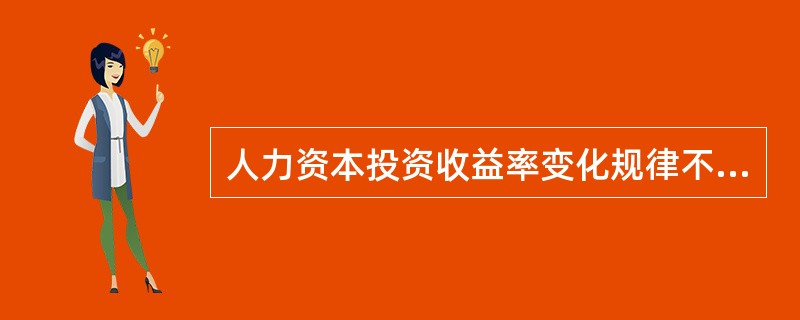 人力资本投资收益率变化规律不...